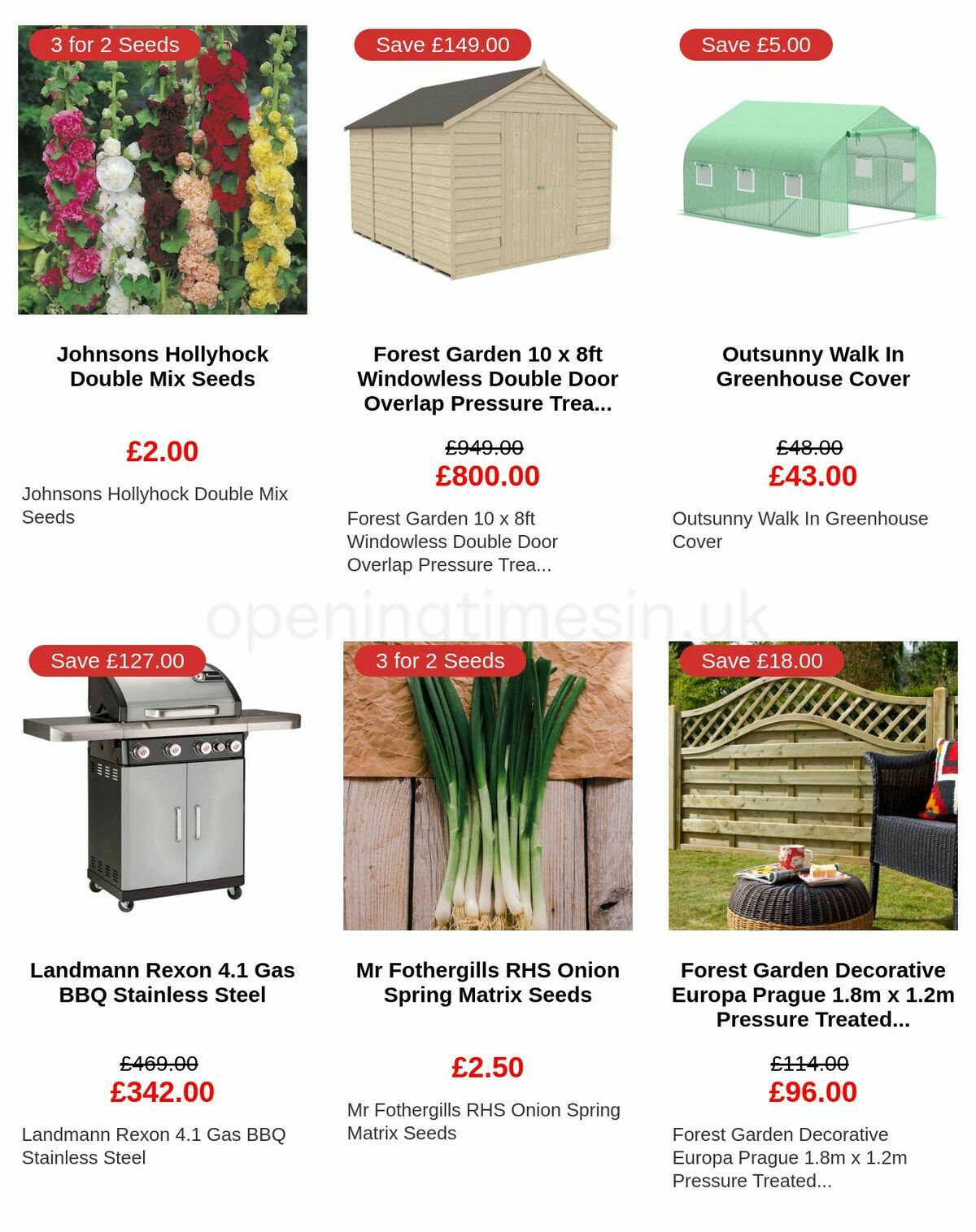 3 for 2 Seeds

Johnsons Hollyhock Double Mix Seeds

£2.00

Johnsons Hollyhock Double Mix Seeds

Save £149.00

Forest Garden 10 x 8ft Windowless Double Door Overlap Pressure Trea...

£949.00
£800.00

Forest Garden 10 x 8ft Windowless Double Door Overlap Pressure Trea...

Save £5.00

Outsunny Walk In Greenhouse Cover

£48.00
£43.00

Outsunny Walk In Greenhouse Cover

openingtimesin.uk

Save £127.00

Landmann Rexon 4.1 Gas BBQ Stainless Steel

£469.00
£342.00

Landmann Rexon 4.1 Gas BBQ Stainless Steel

3 for 2 Seeds

Mr Fothergills RHS Onion Spring Matrix Seeds

£2.50

Mr Fothergills RHS Onion Spring Matrix Seeds

Save £18.00

Forest Garden Decorative Europa Prague 1.8m x 1.2m Pressure Treated...

£114.00
£96.00

Forest Garden Decorative Europa Prague 1.8m x 1.2m Pressure Treated...